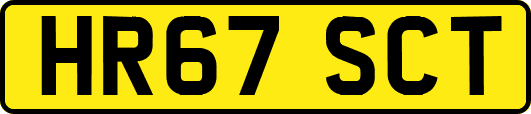 HR67 SCT